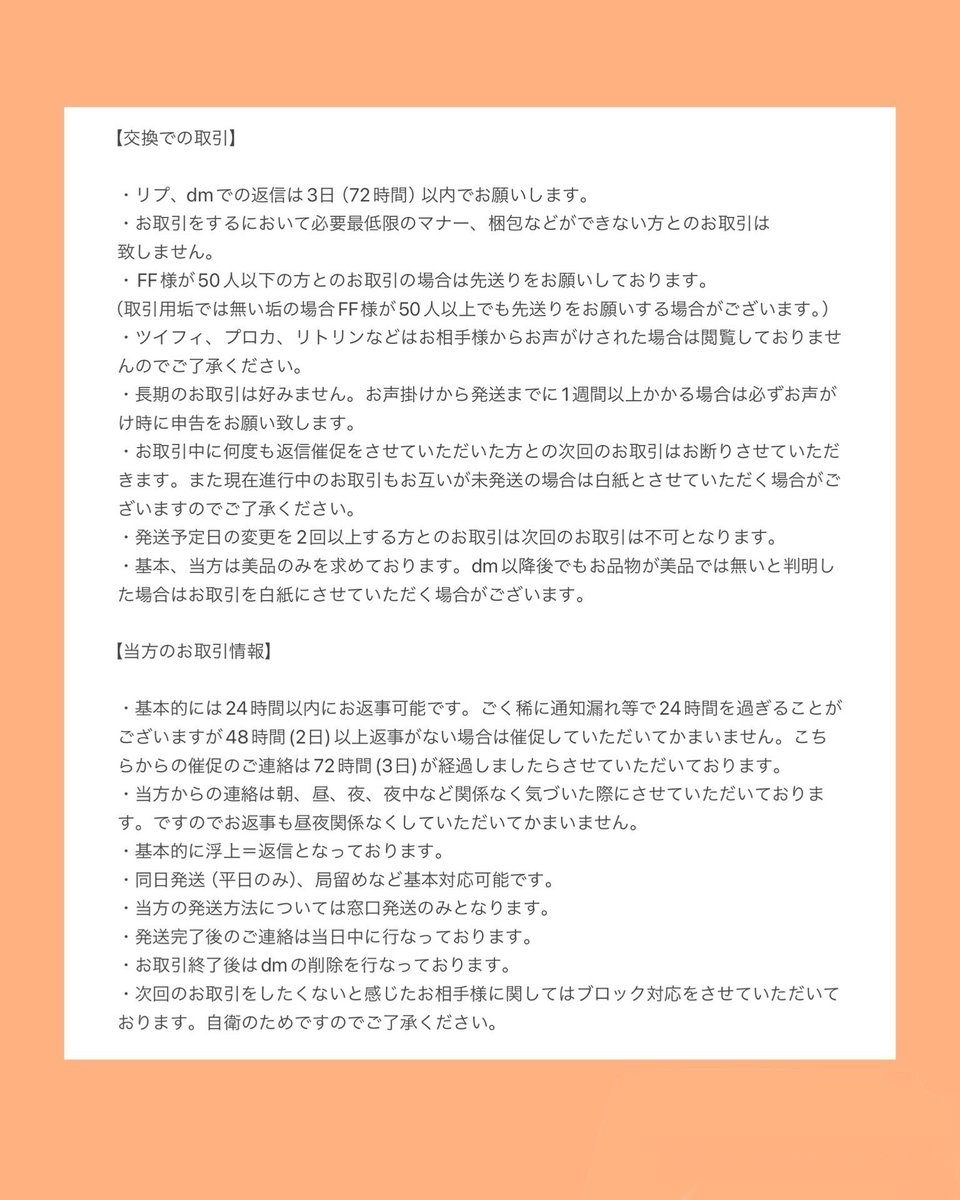 【交換での取引】

・リプ、dmでの返信は3日（72時間）以内でお願いします。
・お取引をするにおいて必要最低限のマナー、梱包などができない方とのお取引は致しません。
・FF様が50人以下の方とのお取引の場合は先送りをお願いしております。
（取引用垢では無い垢の場合FF様が50人以上でも先送りをお願いする場合がございます。）
・ツイフィ、プロカ、リトリンなどはお相手様からお声がけされた場合は閲覧しておりませんのでご了承ください。
・長期のお取引は好みません。お声掛けから発送までに1週間以上かかる場合は必ずお声がけ時に申告をお願い致します。
・お取引中に何度も返信催促をさせていただいた方との次回のお取引はお断りさせていただきます。また現在進行中のお取引もお互いが未発送の場合は白紙とさせていただく場合がございますのでご了承ください。
・発送予定日の変更を2回以上する方とのお取引は次回のお取引は不可となります。
・基本、当方は美品のみを求めております。dm以降後でもお品物が美品では無いと判明した場合はお取引を白紙にさせていただく場合がございます。

【当方のお取引情報】

・基本的には24時間以内にお返事可能です。ごく稀に通知漏れ等で24時間を過ぎることがございますが48時間（2日）以上返事がない場合は催促していただいてかまいません。こちらからの催促のご連絡は72時間（3日）が経過しましたらさせていただいております。
・当方からの連絡は朝、昼、夜、夜中など関係なく気づいた際にさせていただいております。ですのでお返事も昼夜関係なくしていただいてかまいません。
・基本的に浮上＝返信となっております。
・同日発送（平日のみ）、局留めなど基本対応可能です。
・当方の発送方法については窓口発送のみとなります。
・発送完了後のご連絡は当日中に行なっております。
・お取引終了後はdmの削除を行なっております。
・次回のお取引をしたくないと感じたお相手様に関してはブロック対応をさせていただいております。自衛のためですのでご了承ください。